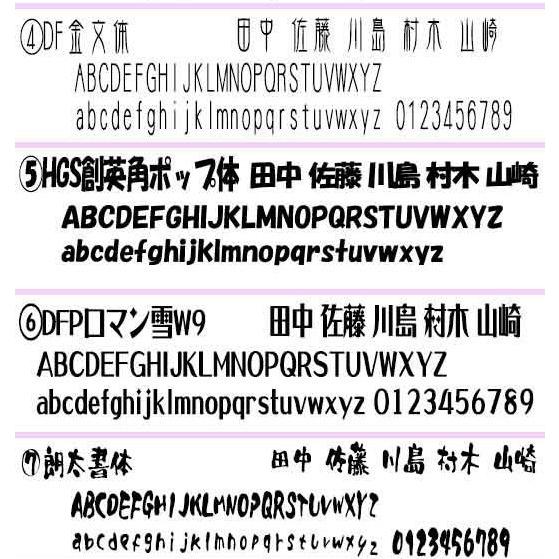 ④DF金文体 田中 佐藤 川島 村木 山崎

ABCDEFGHIJKLMNOPQRSTUVWXYZ

abcdefghijklmnopqrstuvwxyz 0123456789

⑤HGS創英角ポップ体 田中 佐藤 川島 村木 山崎

ABCDEFGHIJKLMNOPQRSTUVWXYZ

abcdefghijklmnopqrstuvwxyz

⑥DFPロマン雪W9 田中 佐藤 川島 村木 山崎

ABCDEFGHIJKLMNOPQRSTUVWXYZ

abcdefghijklmnopqrstuvwxyz 0123456789

⑦朗太書体 田中 佐藤 川島 村木 山崎

ABCDEFGHIJKLMNOPQRSTUVWXYZ

abcdefghijklmnopqrstuvwxyz 0123456789